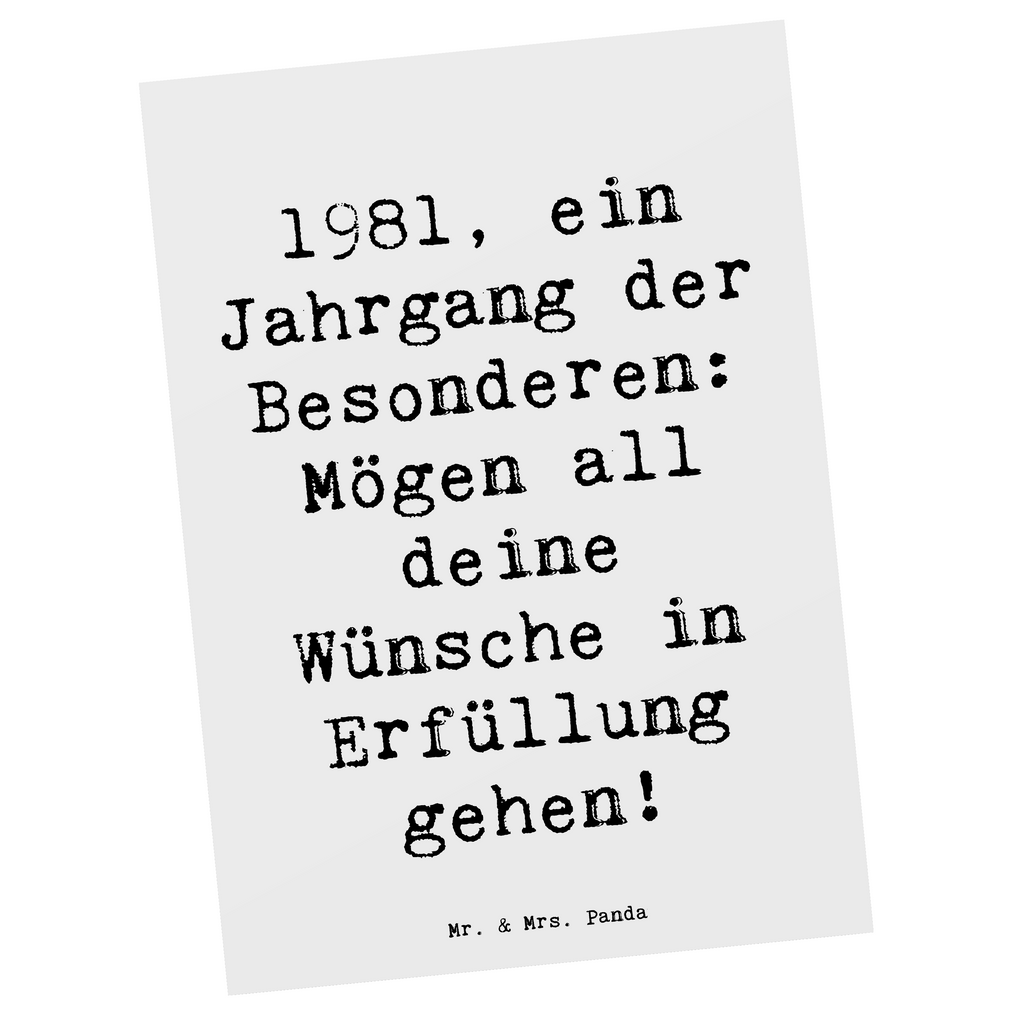 1981, ein Jahrgang der Besonderen: Mögen all deine Wünsche in Erfüllung gehen!

Mr. & Mrs. Panda